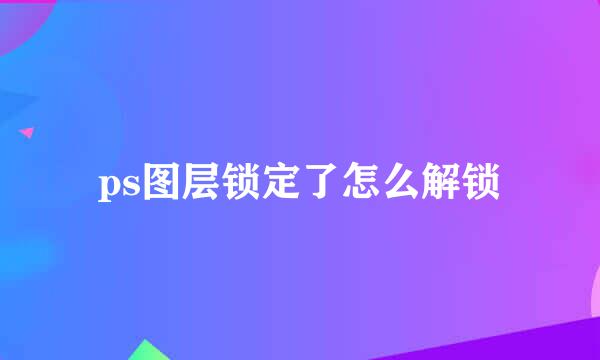 ps图层锁定了怎么解锁